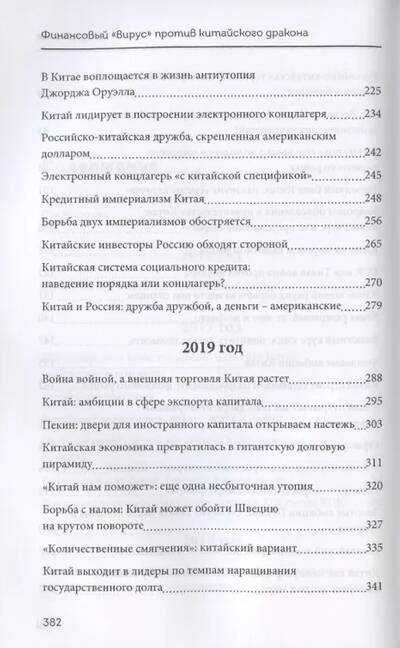 Финансовый «Вирус» против китайского дракона

В Китае воплощается в жизнь антиутопия Джорджа Оруэлла 225

Китай лидирует в построении электронного концлагеря 234

Российско-китайская дружба, скрепленная американским долларом 242

Электронный концлагерь «с китайской спецификой» 245

Кредитный империализм Китая 248

Борьба двух империализмов обостряется 256

Китайские инвесторы Россию обходят стороной 265

Китайская система социального кредита: наведение порядка или концлагерь? 270

Китай и Россия: дружба дружбой, а деньги – американские 279

2019 год

Война войной, а внешняя торговля Китая растет 288

Китай: амбиции в сфере экспорта капитала 295

Пекин: двери для иностранного капитала открываем настежь 303

Китайская экономика превратилась в гигантскую долговую пирамиду 311

«Китай нам поможет»: еще одна несбыточная утопия 320

Борьба с налом: Китай может обойти Швецию на крутом повороте 327

«Количественные смягчения»: китайский вариант 335

Китай выходит в лидеры по темпам наращивания государственного долга 341

382